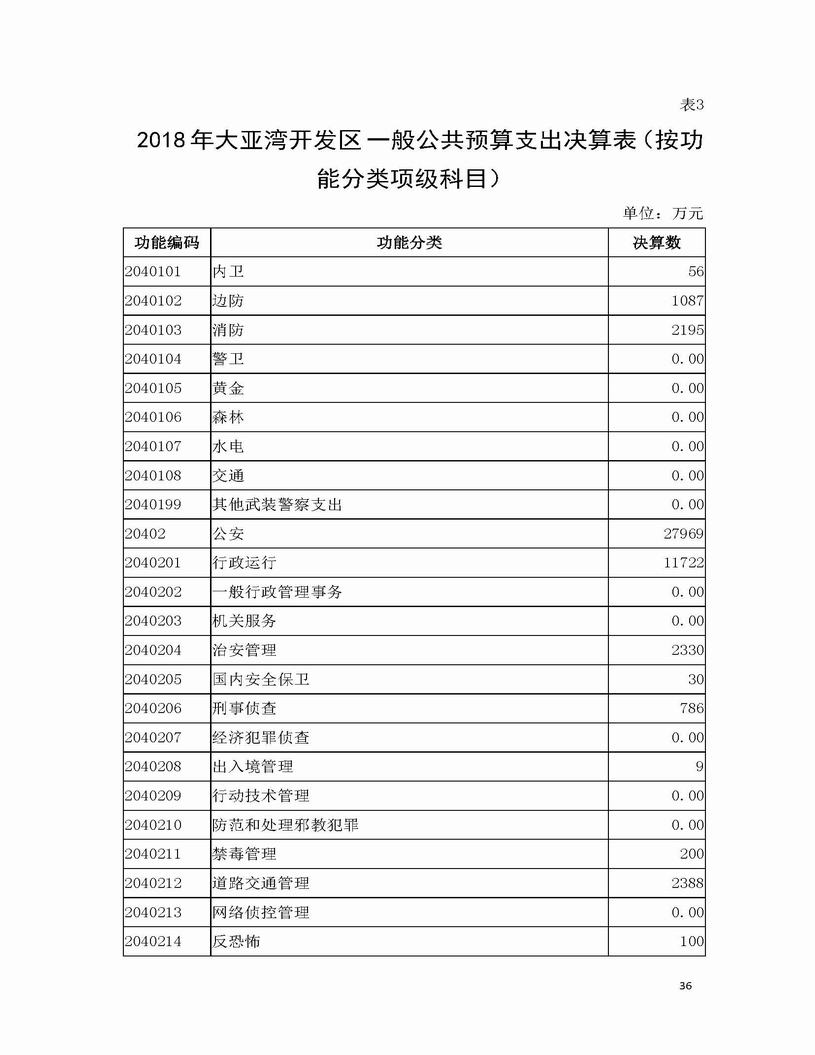 表3

2018年大亚湾开发区一般公共预算支出决算表（按功能分类项级科目）

单位：万元

| 功能编码 | 功能分类 | 决算数 |
|---|---|---|
| 2040101 | 内卫 | 56 |
| 2040102 | 边防 | 1087 |
| 2040103 | 消防 | 2195 |
| 2040104 | 警卫 | 0.00 |
| 2040105 | 黄金 | 0.00 |
| 2040106 | 森林 | 0.00 |
| 2040107 | 水电 | 0.00 |
| 2040108 | 交通 | 0.00 |
| 2040199 | 其他武装警察支出 | 0.00 |
| 20402 | 公安 | 27969 |
| 2040201 | 行政运行 | 11722 |
| 2040202 | 一般行政管理事务 | 0.00 |
| 2040203 | 机关服务 | 0.00 |
| 2040204 | 治安管理 | 2330 |
| 2040205 | 国内安全保卫 | 30 |
| 2040206 | 刑事侦查 | 786 |
| 2040207 | 经济犯罪侦查 | 0.00 |
| 2040208 | 出入境管理 | 9 |
| 2040209 | 行动技术管理 | 0.00 |
| 2040210 | 防范和处理邪教犯罪 | 0.00 |
| 2040211 | 禁毒管理 | 200 |
| 2040212 | 道路交通管理 | 2388 |
| 2040213 | 网络侦控管理 | 0.00 |
| 2040214 | 反恐怖 | 100 |

36